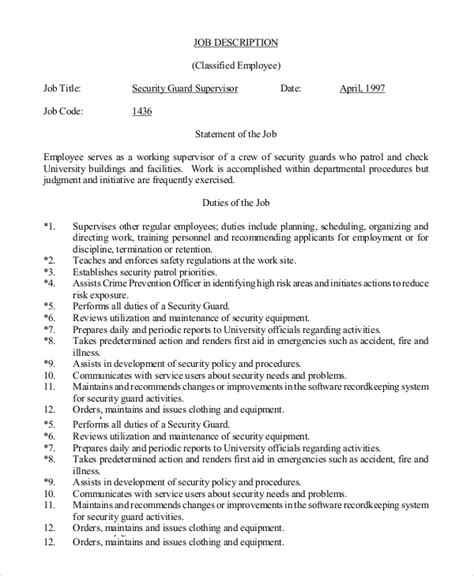 JOB DESCRIPTION

(Classified Employee)

Job Title: Security Guard Supervisor Date: April, 1997

Job Code: 1436

Statement of the Job

Employee serves as a working supervisor of a crew of security guards who patrol and check University buildings and facilities. Work is accomplished within departmental procedures but judgment and initiative are frequently exercised.

Duties of the Job

*1. Supervises other regular employees; duties include planning, scheduling, organizing and directing work, training personnel and recommending applicants for employment or for discipline, termination or retention.
*2. Teaches and enforces safety regulations at the work site.
*3. Establishes security patrol priorities.
*4. Assists Crime Prevention Officer in identifying high risk areas and initiates actions to reduce risk exposure.
*5. Performs all duties of a Security Guard.
*6. Reviews utilization and maintenance of security equipment.
*7. Prepares daily and periodic reports to University officials regarding activities.
*8. Takes predetermined action and renders first aid in emergencies such as accident, fire and illness.
*9. Assists in development of security policy and procedures.
10. Communicates with service users about security needs and problems.
11. Maintains and recommends changes or improvements in the software recordkeeping system for security guard activities.
12. Orders, maintains and issues clothing and equipment.
*5. Performs all duties of a Security Guard.
*6. Reviews utilization and maintenance of security equipment.
*7. Prepares daily and periodic reports to University officials regarding activities.
*8. Takes predetermined action and renders first aid in emergencies such as accident, fire and illness.
*9. Assists in development of security policy and procedures.
10. Communicates with service users about security needs and problems.
11. Maintains and recommends changes or improvements in the software recordkeeping system for security guard activities.
12. Orders, maintains and issues clothing and equipment.
12. Orders, maintains and issues clothing and equipment.